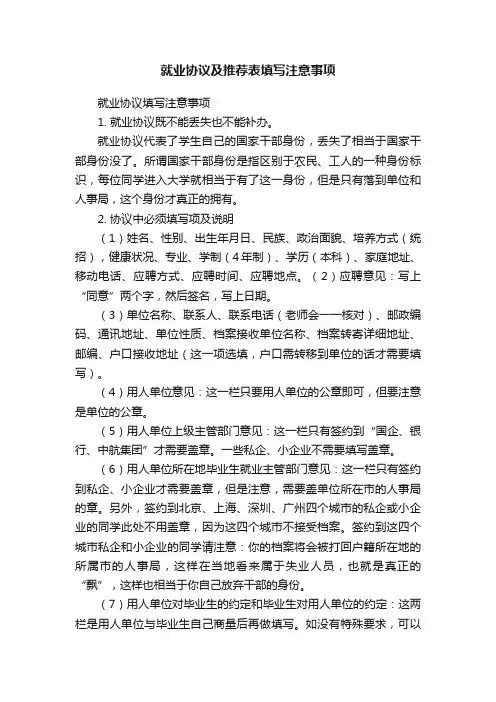 就业协议及推荐表填写注意事项

就业协议填写注意事项

1. 就业协议既不能丢失也不能补办。

就业协议代表了学生自己的国家干部身份，丢失了相当于国家干部身份没了。所谓国家干部身份是指区别于农民、工人的一种身份标识，每位同学进入大学就相当于有了这一身份，但是只有落到单位和人事局，这个身份才真正的拥有。

2. 协议中必须填写项及说明

（1）姓名、性别、出生年月日、民族、政治面貌、培养方式（统招），健康状况、专业、学制（4年制）、学历（本科）、家庭地址、移动电话、应聘方式、应聘时间、应聘地点。（2）应聘意见：写上“同意”两个字，然后签名，写上日期。

（3）单位名称、联系人、联系电话（老师会一一核对）、邮政编码、通讯地址、单位性质、档案接收单位名称、档案转寄详细地址、邮编、户口接收地址（这一项选填，户口需转移到单位的话才需要填写）。

（4）用人单位意见：这一栏只要用人单位的公章即可，但要注意是单位的公章。

（5）用人单位上级主管部门意见：这一栏只有签约到“国企、银行、中航集团”才需要盖章。一些私企、小企业不需要填写盖章。

（6）用人单位所在地毕业生就业主管部门意见：这一栏只有签约到私企、小企业才需要盖章，但是注意，需要盖单位所在市的人事局的章。另外，签约到北京、上海、深圳、广州四个城市的私企或小企业的同学此处不用盖章，因为这四个城市不接受档案。签约到这四个城市私企和小企业的同学请注意：你的档案将会被打回户籍所在地的所属市的人事局，这样在当地看来属于失业人员，也就是真正的“飘”，这样也相当于你自己放弃干部的身份。

（7）用人单位对毕业生的约定和毕业生对用人单位的约定：这两栏是用人单位与毕业生自己商量后再做填写。如没有特殊要求，可以